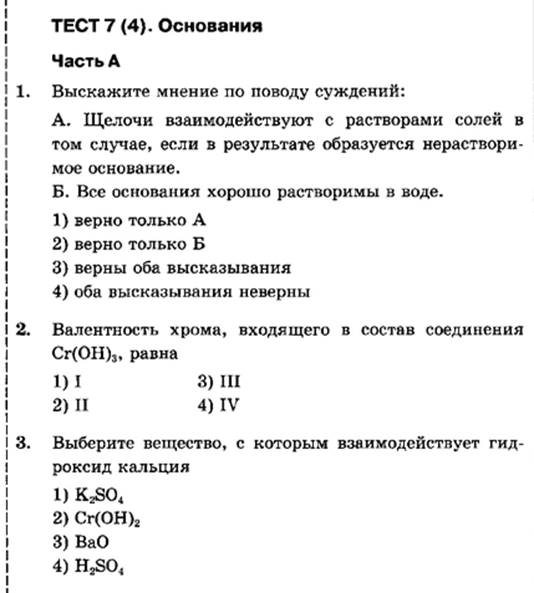 ТЕСТ 7 (4). Основания

Часть А

1. Выскажите мнение по поводу суждений:

А. Щелочи взаимодействуют с растворами солей в том случае, если в результате образуется нерастворимое основание.

Б. Все основания хорошо растворимы в воде.

1) верно только А
2) верно только Б
3) верны оба высказывания
4) оба высказывания неверны

2. Валентность хрома, входящего в состав соединения $Cr(OH)_3$, равна

1) I
2) II
3) III
4) IV

3. Выберите вещество, с которым взаимодействует гидроксид кальция

1) $K_2SO_4$
2) $Cr(OH)_2$
3) $BaO$
4) $H_2SO_4$